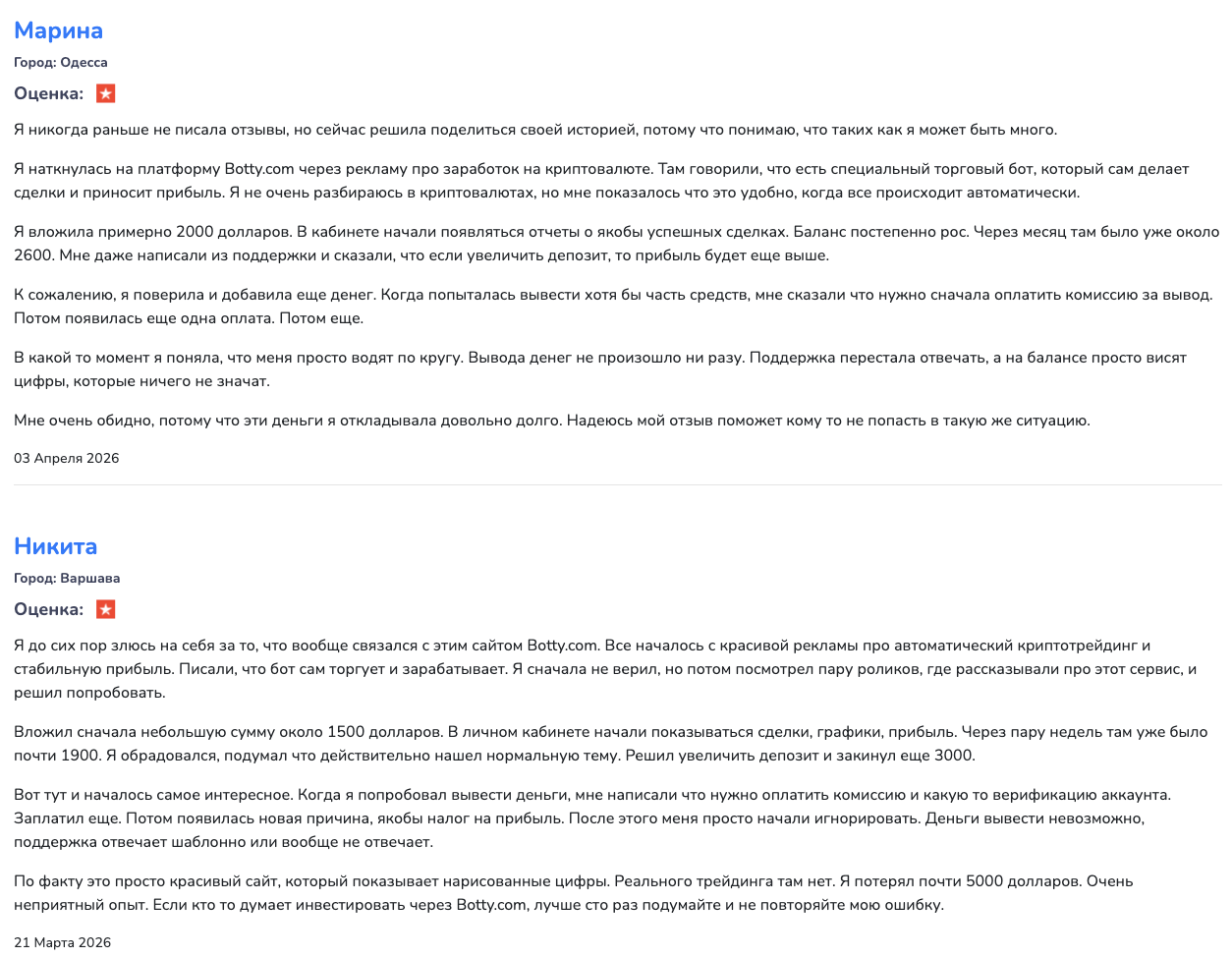 Марина

Город: Одесса

Оценка:

Я никогда раньше не писала отзывы, но сейчас решила поделиться своей историей, потому что понимаю, что таких как я может быть много.

Я наткнулась на платформу Botty.com через рекламу про заработок на криптовалюте. Там говорили, что есть специальный торговый бот, который сам делает сделки и приносит прибыль. Я не очень разбираюсь в криптовалютах, но мне показалось что это удобно, когда все происходит автоматически.

Я вложила примерно 2000 долларов. В кабинете начали появляться отчеты о якобы успешных сделках. Баланс постепенно рос. Через месяц там было уже около 2600. Мне даже написали из поддержки и сказали, что если увеличить депозит, то прибыль будет еще выше.

К сожалению, я поверила и добавила еще денег. Когда попыталась вывести хотя бы часть средств, мне сказали что нужно сначала оплатить комиссию за вывод. Потом появилась еще одна оплата. Потом еще.

В какой то момент я поняла, что меня просто водят по кругу. Вывода денег не произошло ни разу. Поддержка перестала отвечать, а на балансе просто висят цифры, которые ничего не значат.

Мне очень обидно, потому что эти деньги я откладывала довольно долго. Надеюсь мой отзыв поможет кому то не попасть в такую же ситуацию.

03 Апреля 2026

Никита

Город: Варшава

Оценка:

Я до сих пор злюсь на себя за то, что вообще связался с этим сайтом Botty.com. Все началось с красивой рекламы про автоматический криптотрейдинг и стабильную прибыль. Писали, что бот сам торгует и зарабатывает. Я сначала не верил, но потом посмотрел пару роликов, где рассказывали про этот сервис, и решил попробовать.

Вложил сначала небольшую сумму около 1500 долларов. В личном кабинете начали показываться сделки, графики, прибыль. Через пару недель там уже было почти 1900. Я обрадовался, подумал что действительно нашел нормальную тему. Решил увеличить депозит и закинул еще 3000.

Вот тут и началось самое интересное. Когда я попробовал вывести деньги, мне написали что нужно оплатить комиссию и какую то верификацию аккаунта. Заплатил еще. Потом появилась новая причина, якобы налог на прибыль. После этого меня просто начали игнорировать. Деньги вывести невозможно, поддержка отвечает шаблонно или вообще не отвечает.

По факту это просто красивый сайт, который показывает нарисованные цифры. Реального трейдинга там нет. Я потерял почти 5000 долларов. Очень неприятный опыт. Если кто то думает инвестировать через Botty.com, лучше сто раз подумайте и не повторяйте мою ошибку.

21 Марта 2026